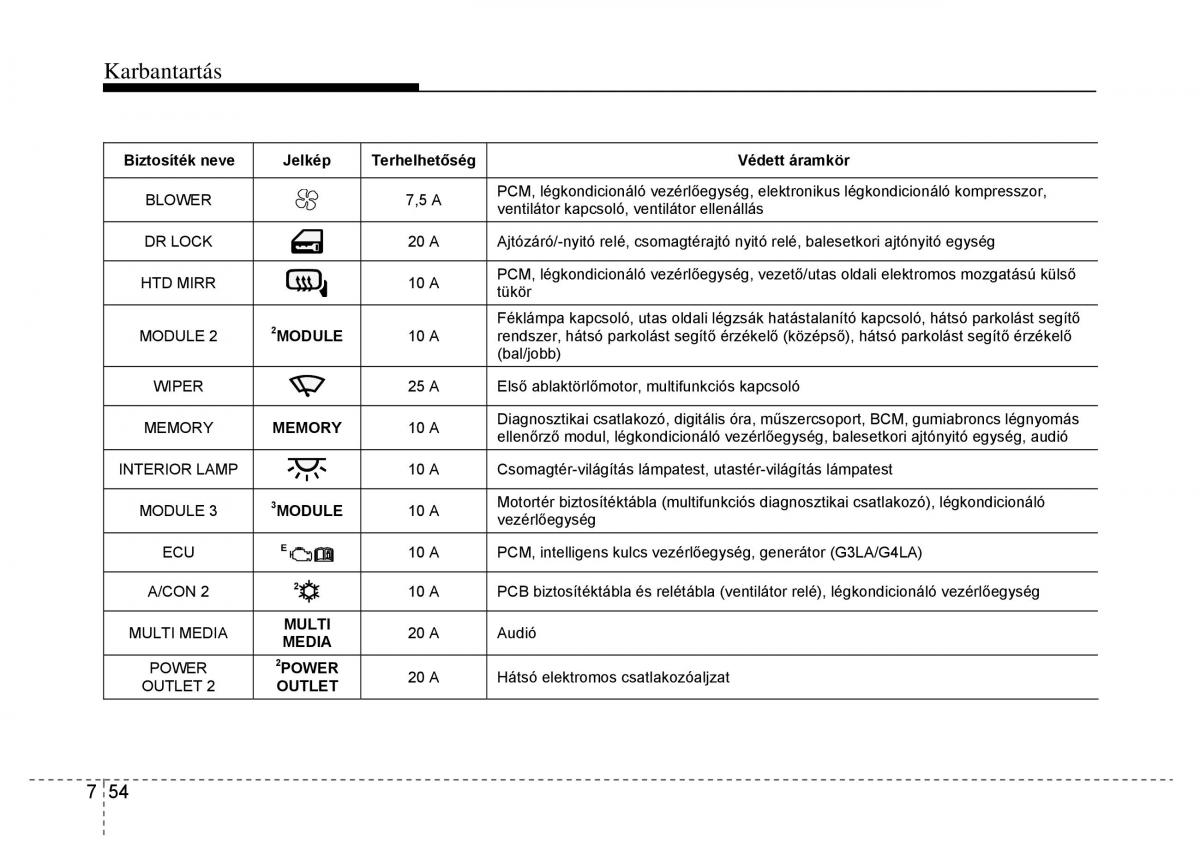 Karbantartás

| Biztosíték neve | Jelkép | Terhelhetőség | Védett áramkör |
|---|---|---|---|
| BLOWER | | 7,5 A | PCM, légkondicionáló vezérlőegység, elektronikus légkondicionáló kompresszor, ventilátor kapcsoló, ventilátor ellenállás |
| DR LOCK | | 20 A | Ajtózáró/-nyitó relé, csomagtérajtó nyitó relé, balesetkori ajtónyitó egység |
| HTD MIRR | | 10 A | PCM, légkondicionáló vezérlőegység, vezető/utas oldali elektromos mozgatású külső tükör |
| MODULE 2 | $^2$MODULE | 10 A | Féklámpa kapcsoló, utas oldali légzsák hatástalanító kapcsoló, hátsó parkolást segítő rendszer, hátsó parkolást segítő érzékelő (középső), hátsó parkolást segítő érzékelő (bal/jobb) |
| WIPER | | 25 A | Első ablaktörlőmotor, multifunkciós kapcsoló |
| MEMORY | MEMORY | 10 A | Diagnosztikai csatlakozó, digitális óra, műszercsoport, BCM, gumiabroncs légnyomás ellenőrző modul, légkondicionáló vezérlőegység, balesetkori ajtónyitó egység, audió |
| INTERIOR LAMP | | 10 A | Csomagtér-világítás lámpatest, utastér-világítás lámpatest |
| MODULE 3 | $^3$MODULE | 10 A | Motortér biztosítéktábla (multifunkciós diagnosztikai csatlakozó), légkondicionáló vezérlőegység |
| ECU | E | 10 A | PCM, intelligens kulcs vezérlőegység, generátor (G3LA/G4LA) |
| A/CON 2 | 2 | 10 A | PCB biztosítéktábla és relétábla (ventilátor relé), légkondicionáló vezérlőegység |
| MULTI MEDIA | MULTI MEDIA | 20 A | Audió |
| POWER OUTLET 2 | $^2$POWER OUTLET | 20 A | Hátsó elektromos csatlakozóaljzat |

7 54